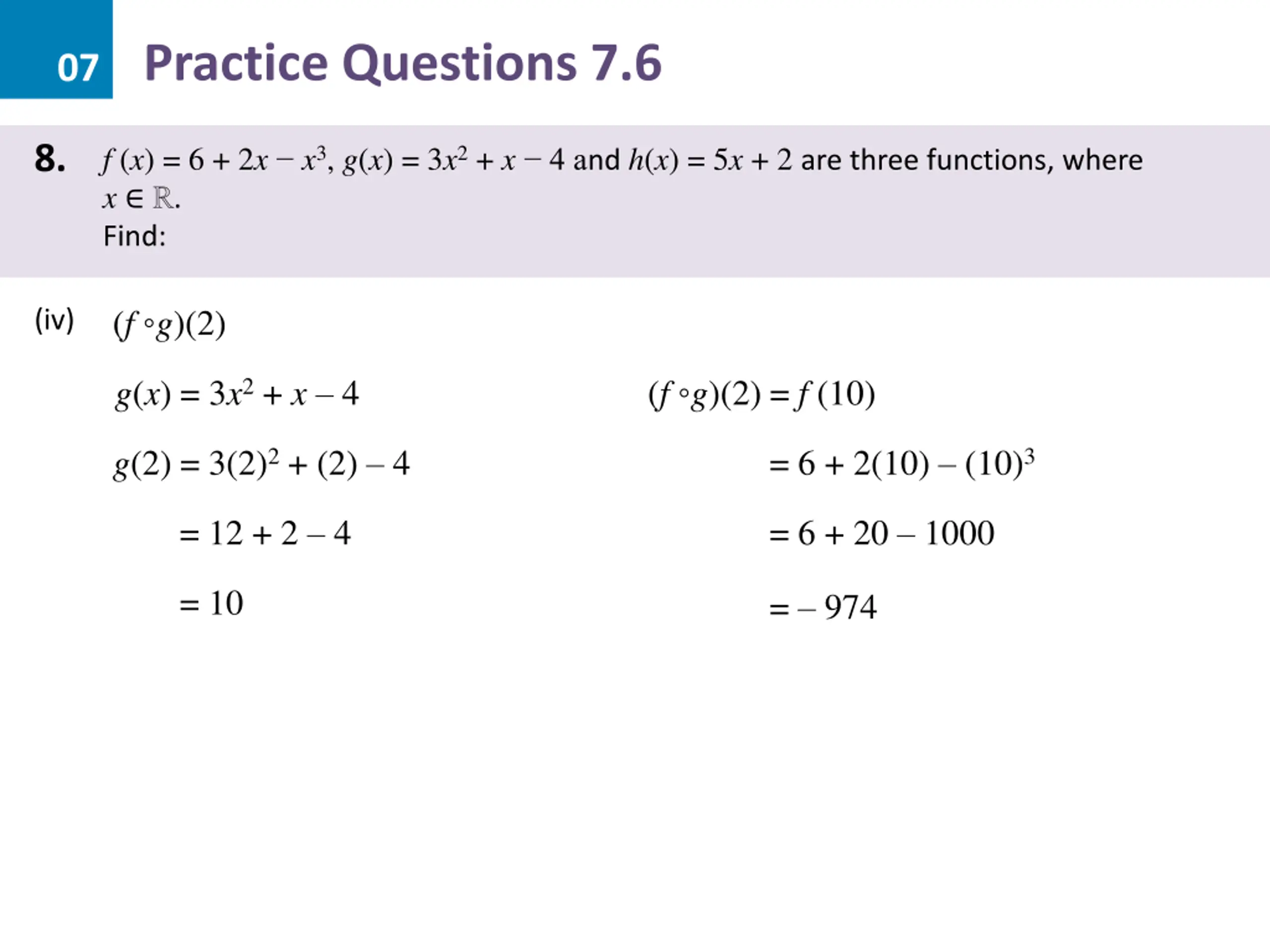 07 Practice Questions 7.6

8. $f(x) = 6 + 2x - x^3$, $g(x) = 3x^2 + x - 4$ and $h(x) = 5x + 2$ are three functions, where $x \in \mathbb{R}$.
Find:

(iv) $(f \circ g)(2)$

$g(x) = 3x^2 + x - 4$

$g(2) = 3(2)^2 + (2) - 4$

$= 12 + 2 - 4$

$= 10$

$(f \circ g)(2) = f(10)$

$= 6 + 2(10) - (10)^3$

$= 6 + 20 - 1000$

$= -974$